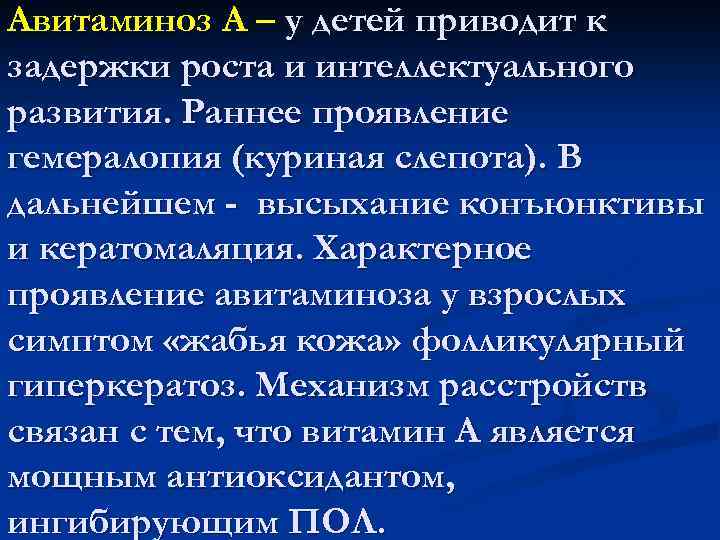 Авитаминоз А – у детей приводит к задержки роста и интеллектуального развития. Раннее проявление гемералопия (куриная слепота). В дальнейшем - высыхание конъюнктивы и кератомаляция. Характерное проявление авитаминоза у взрослых симптом «жабья кожа» фолликулярный гиперкератоз. Механизм расстройств связан с тем, что витамин А является мощным антиоксидантом, ингибирующим ПОЛ.